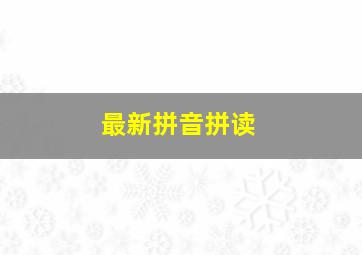 最新拼音拼读